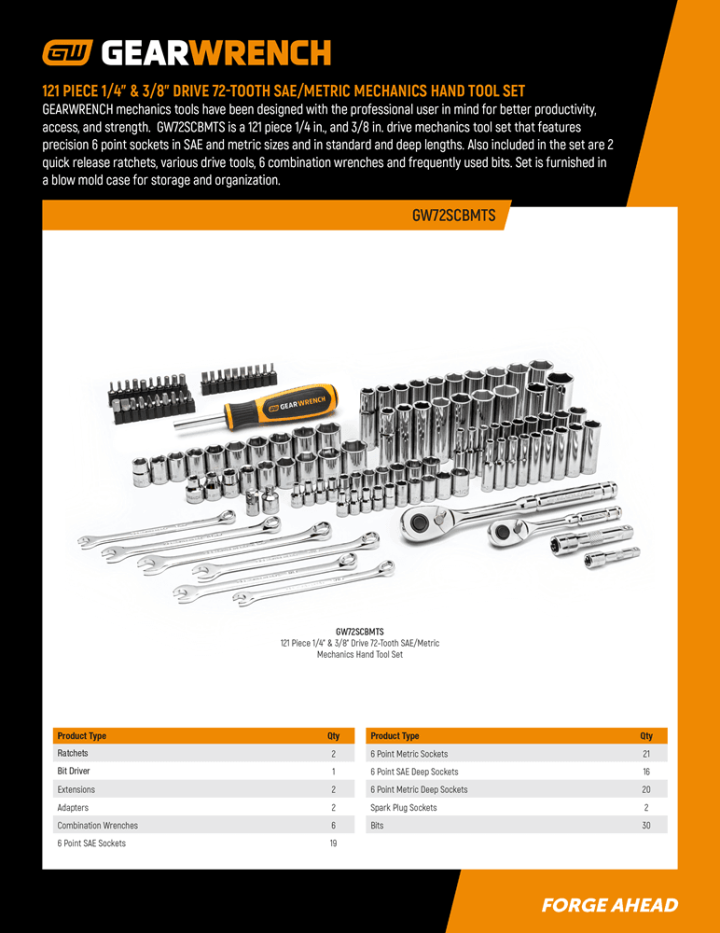 GW GEARWRENCH

121 PIECE 1/4" & 3/8" DRIVE 72-TOOTH SAE/METRIC MECHANICS HAND TOOL SET

GEARWRENCH mechanics tools have been designed with the professional user in mind for better productivity, access, and strength. GW72SCBMTS is a 121 piece 1/4 in., and 3/8 in. drive mechanics tool set that features precision 6 point sockets in SAE and metric sizes and in standard and deep lengths. Also included in the set are 2 quick release ratchets, various drive tools, 6 combination wrenches and frequently used bits. Set is furnished in a blow mold case for storage and organization.

GW72SCBMTS

GEARWRENCH

GW72SCBMTS
121 Piece 1/4" & 3/8" Drive 72-Tooth SAE/Metric Mechanics Hand Tool Set

| Product Type | Qty |
|---|---|
| Ratchets | 2 |
| Bit Driver | 1 |
| Extensions | 2 |
| Adapters | 2 |
| Combination Wrenches | 6 |
| 6 Point SAE Sockets | 19 |

| Product Type | Qty |
|---|---|
| 6 Point Metric Sockets | 21 |
| 6 Point SAE Deep Sockets | 16 |
| 6 Point Metric Deep Sockets | 20 |
| Spark Plug Sockets | 2 |
| Bits | 30 |

FORGE AHEAD